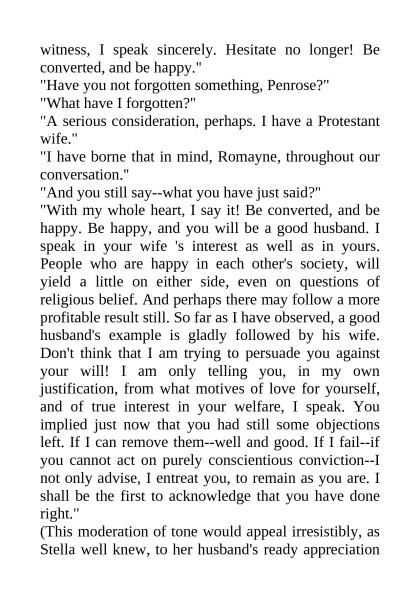 witness, I speak sincerely. Hesitate no longer! Be converted, and be happy."
"Have you not forgotten something, Penrose?"
"What have I forgotten?"
"A serious consideration, perhaps. I have a Protestant wife."
"I have borne that in mind, Romayne, throughout our conversation."
"And you still say--what you have just said?"
"With my whole heart, I say it! Be converted, and be happy. Be happy, and you will be a good husband. I speak in your wife 's interest as well as in yours. People who are happy in each other's society, will yield a little on either side, even on questions of religious belief. And perhaps there may follow a more profitable result still. So far as I have observed, a good husband's example is gladly followed by his wife. Don't think that I am trying to persuade you against your will! I am only telling you, in my own justification, from what motives of love for yourself, and of true interest in your welfare, I speak. You implied just now that you had still some objections left. If I can remove them--well and good. If I fail--if you cannot act on purely conscientious conviction--I not only advise, I entreat you, to remain as you are. I shall be the first to acknowledge that you have done right."
(This moderation of tone would appeal irresistibly, as Stella well knew, to her husband's ready appreciation